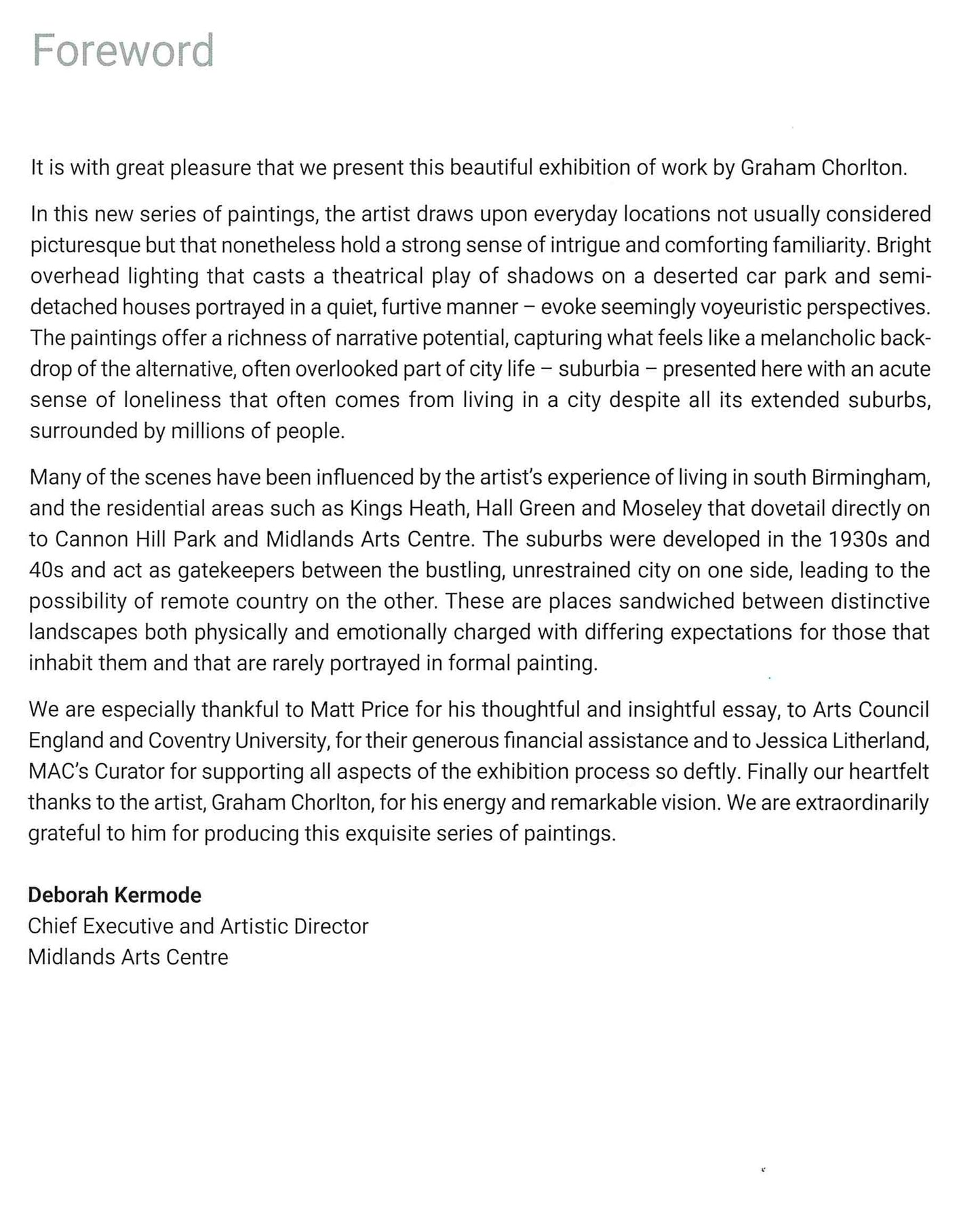 Foreword

It is with great pleasure that we present this beautiful exhibition of work by Graham Chorlton.

In this new series of paintings, the artist draws upon everyday locations not usually considered picturesque but that nonetheless hold a strong sense of intrigue and comforting familiarity. Bright overhead lighting that casts a theatrical play of shadows on a deserted car park and semi-detached houses portrayed in a quiet, furtive manner – evoke seemingly voyeuristic perspectives. The paintings offer a richness of narrative potential, capturing what feels like a melancholic backdrop of the alternative, often overlooked part of city life – suburbia – presented here with an acute sense of loneliness that often comes from living in a city despite all its extended suburbs, surrounded by millions of people.

Many of the scenes have been influenced by the artist's experience of living in south Birmingham, and the residential areas such as Kings Heath, Hall Green and Moseley that dovetail directly on to Cannon Hill Park and Midlands Arts Centre. The suburbs were developed in the 1930s and 40s and act as gatekeepers between the bustling, unrestrained city on one side, leading to the possibility of remote country on the other. These are places sandwiched between distinctive landscapes both physically and emotionally charged with differing expectations for those that inhabit them and that are rarely portrayed in formal painting.

We are especially thankful to Matt Price for his thoughtful and insightful essay, to Arts Council England and Coventry University, for their generous financial assistance and to Jessica Litherland, MAC's Curator for supporting all aspects of the exhibition process so deftly. Finally our heartfelt thanks to the artist, Graham Chorlton, for his energy and remarkable vision. We are extraordinarily grateful to him for producing this exquisite series of paintings.

Deborah Kermode
Chief Executive and Artistic Director
Midlands Arts Centre